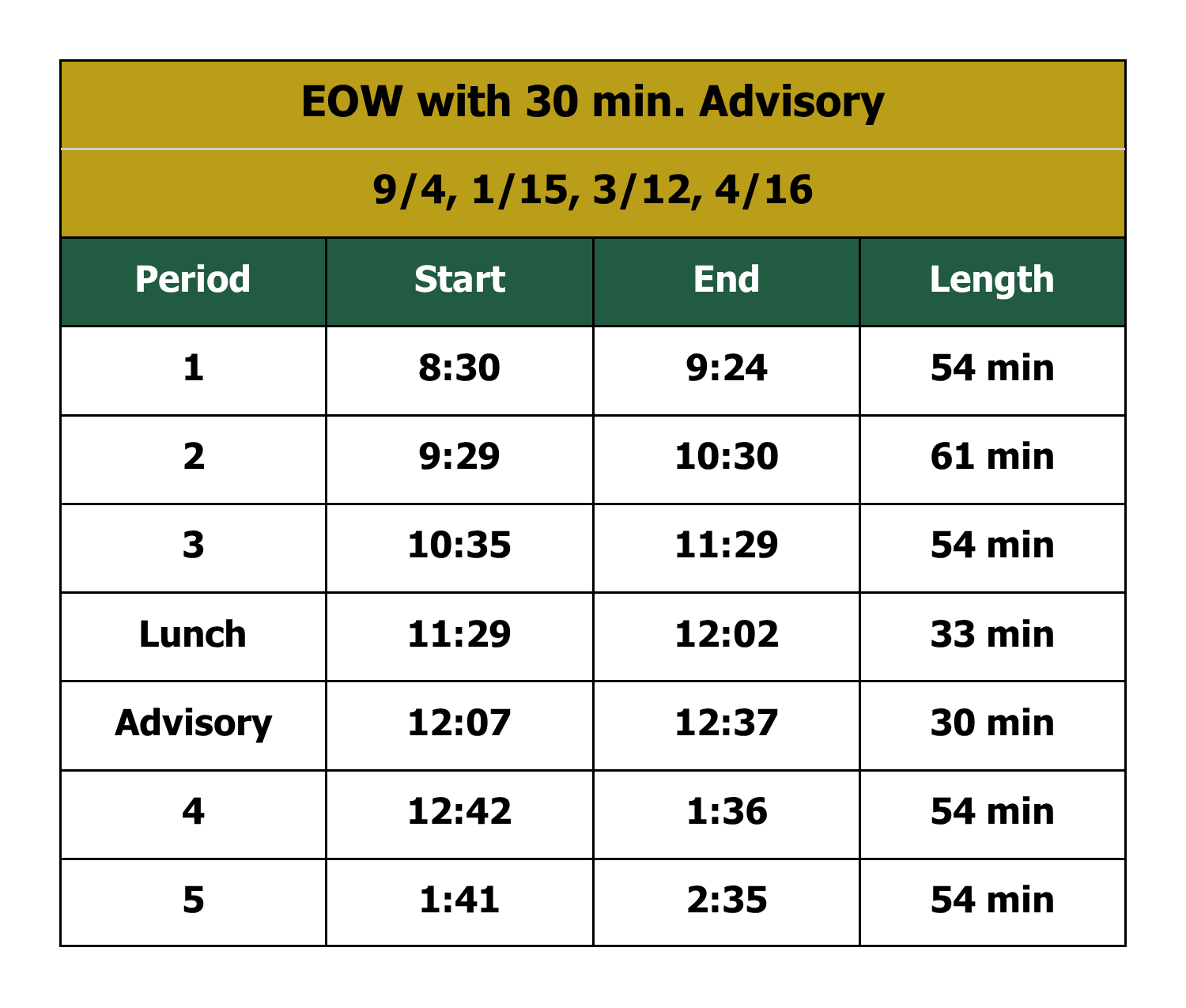 EOW with 30 min. Advisory

9/4, 1/15, 3/12, 4/16

| Period | Start | End | Length |
|---|---|---|---|
| 1 | 8:30 | 9:24 | 54 min |
| 2 | 9:29 | 10:30 | 61 min |
| 3 | 10:35 | 11:29 | 54 min |
| Lunch | 11:29 | 12:02 | 33 min |
| Advisory | 12:07 | 12:37 | 30 min |
| 4 | 12:42 | 1:36 | 54 min |
| 5 | 1:41 | 2:35 | 54 min |